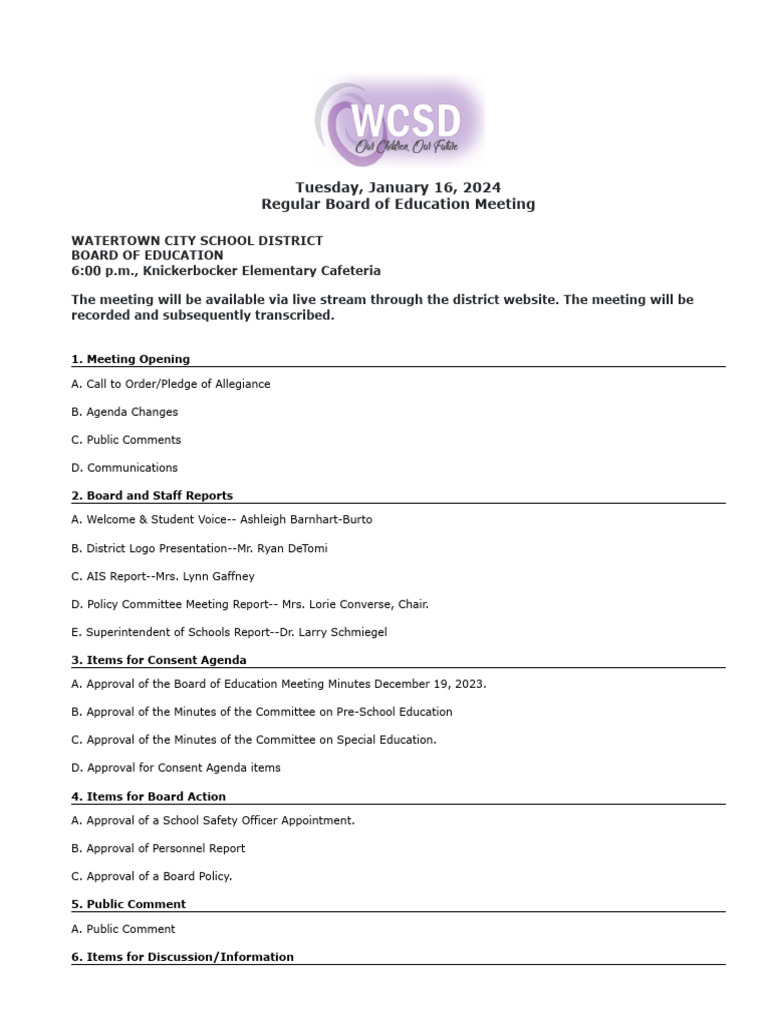 WCSD
Our Children, Our Future

Tuesday, January 16, 2024
Regular Board of Education Meeting

WATERTOWN CITY SCHOOL DISTRICT
BOARD OF EDUCATION
6:00 p.m., Knickerbocker Elementary Cafeteria

The meeting will be available via live stream through the district website. The meeting will be recorded and subsequently transcribed.

1. Meeting Opening

A. Call to Order/Pledge of Allegiance

B. Agenda Changes

C. Public Comments

D. Communications

2. Board and Staff Reports

A. Welcome & Student Voice-- Ashleigh Barnhart-Burto

B. District Logo Presentation--Mr. Ryan DeTomi

C. AIS Report--Mrs. Lynn Gaffney

D. Policy Committee Meeting Report-- Mrs. Lorie Converse, Chair.

E. Superintendent of Schools Report--Dr. Larry Schmiegel

3. Items for Consent Agenda

A. Approval of the Board of Education Meeting Minutes December 19, 2023.

B. Approval of the Minutes of the Committee on Pre-School Education

C. Approval of the Minutes of the Committee on Special Education.

D. Approval for Consent Agenda items

4. Items for Board Action

A. Approval of a School Safety Officer Appointment.

B. Approval of Personnel Report

C. Approval of a Board Policy.

5. Public Comment

A. Public Comment

6. Items for Discussion/Information